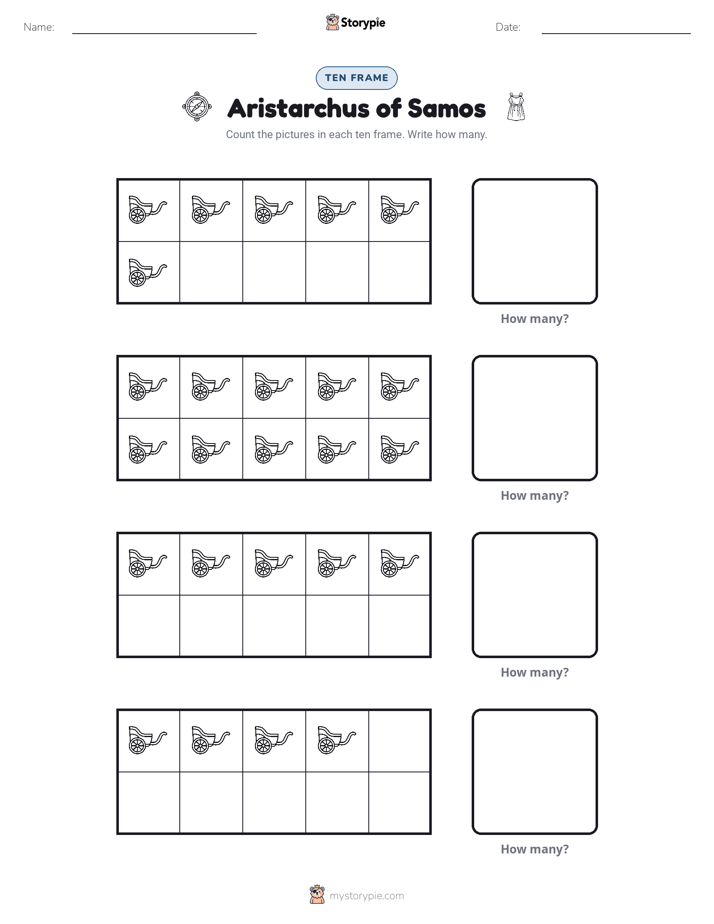 Name: ____ Storypie Date: ____

TEN FRAME

Aristarchus of Samos

Count the pictures in each ten frame. Write how many.

How many?

How many?

How many?

How many?

mystorypie.com